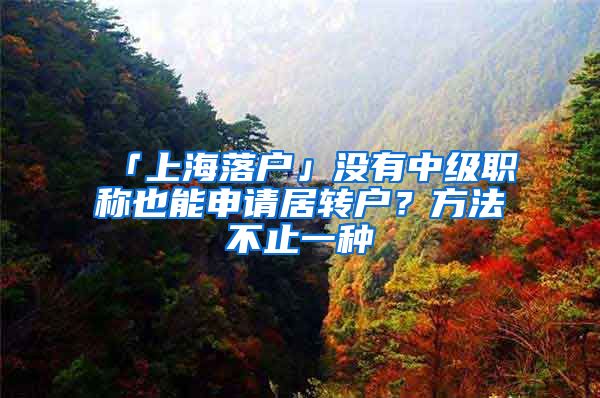 「上海落户」没有中级职称也能申请居转户？方法不止一种